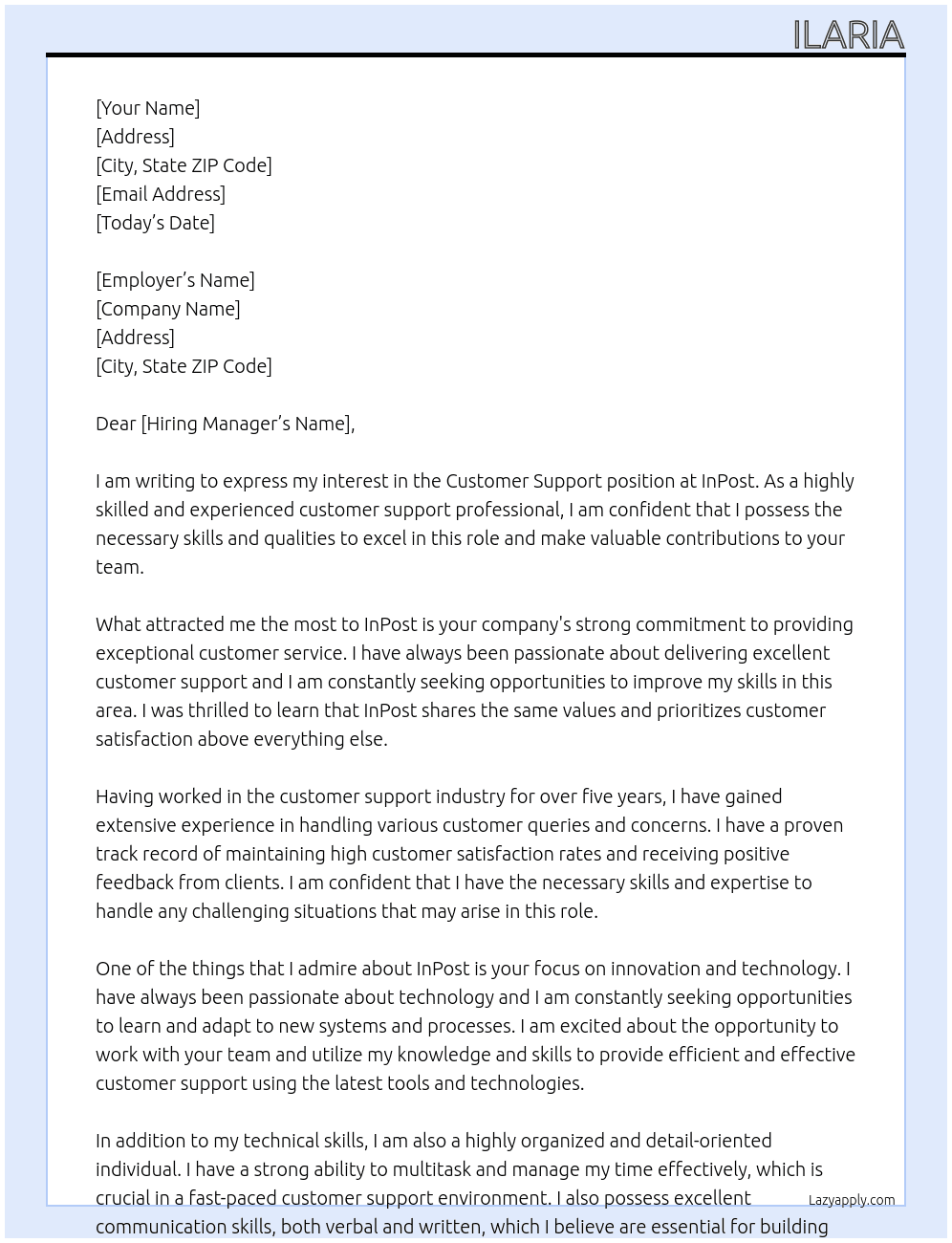 ILARIA

[Your Name]
[Address]
[City, State ZIP Code]
[Email Address]
[Today's Date]

[Employer's Name]
[Company Name]
[Address]
[City, State ZIP Code]

Dear [Hiring Manager's Name],

I am writing to express my interest in the Customer Support position at InPost. As a highly skilled and experienced customer support professional, I am confident that I possess the necessary skills and qualities to excel in this role and make valuable contributions to your team.

What attracted me the most to InPost is your company's strong commitment to providing exceptional customer service. I have always been passionate about delivering excellent customer support and I am constantly seeking opportunities to improve my skills in this area. I was thrilled to learn that InPost shares the same values and prioritizes customer satisfaction above everything else.

Having worked in the customer support industry for over five years, I have gained extensive experience in handling various customer queries and concerns. I have a proven track record of maintaining high customer satisfaction rates and receiving positive feedback from clients. I am confident that I have the necessary skills and expertise to handle any challenging situations that may arise in this role.

One of the things that I admire about InPost is your focus on innovation and technology. I have always been passionate about technology and I am constantly seeking opportunities to learn and adapt to new systems and processes. I am excited about the opportunity to work with your team and utilize my knowledge and skills to provide efficient and effective customer support using the latest tools and technologies.

In addition to my technical skills, I am also a highly organized and detail-oriented individual. I have a strong ability to multitask and manage my time effectively, which is crucial in a fast-paced customer support environment. I also possess excellent communication skills, both verbal and written, which I believe are essential for building

Lazyapply.com